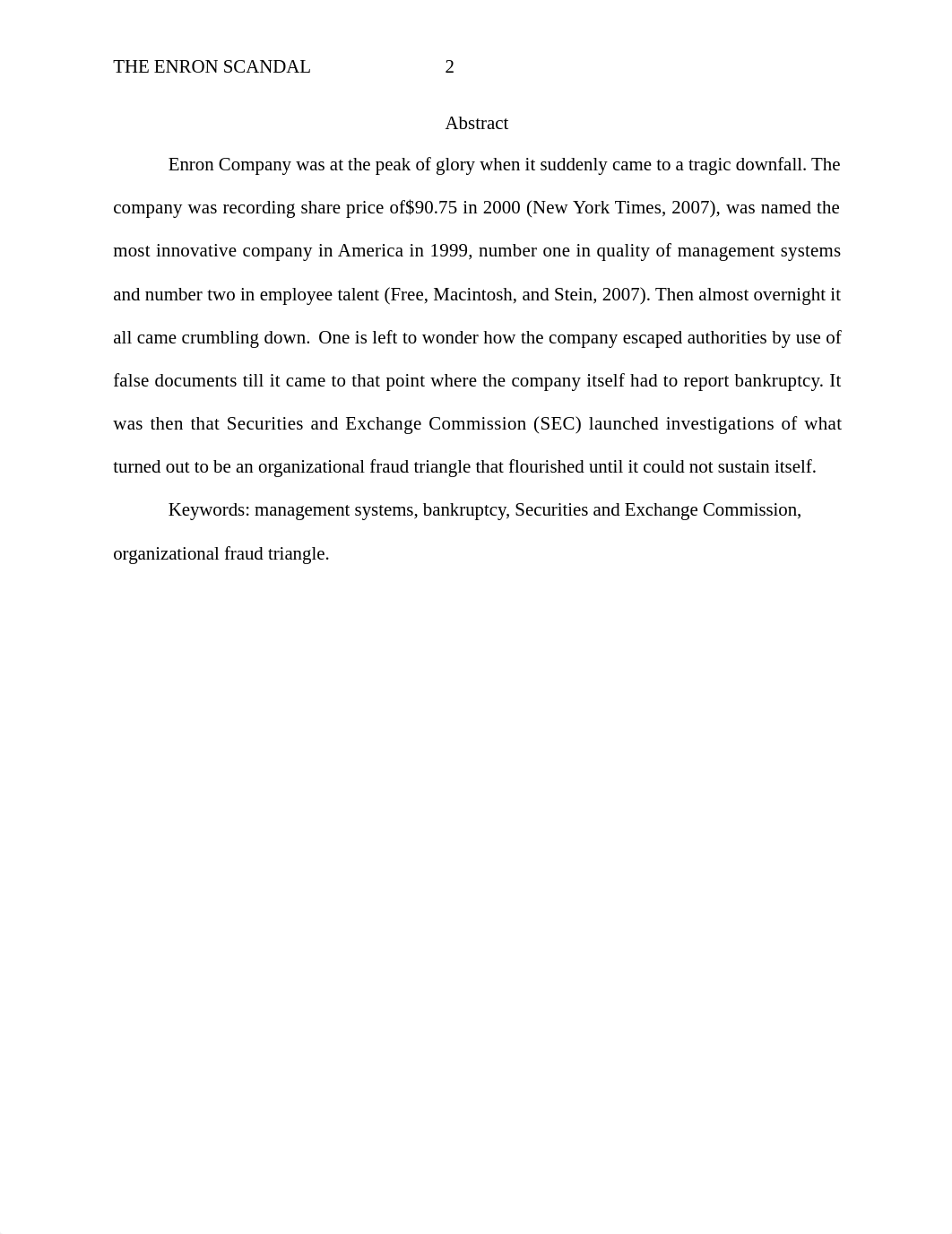 THE ENRON SCANDAL 2

Abstract

Enron Company was at the peak of glory when it suddenly came to a tragic downfall. The company was recording share price of$90.75 in 2000 (New York Times, 2007), was named the most innovative company in America in 1999, number one in quality of management systems and number two in employee talent (Free, Macintosh, and Stein, 2007). Then almost overnight it all came crumbling down. One is left to wonder how the company escaped authorities by use of false documents till it came to that point where the company itself had to report bankruptcy. It was then that Securities and Exchange Commission (SEC) launched investigations of what turned out to be an organizational fraud triangle that flourished until it could not sustain itself.

Keywords: management systems, bankruptcy, Securities and Exchange Commission, organizational fraud triangle.